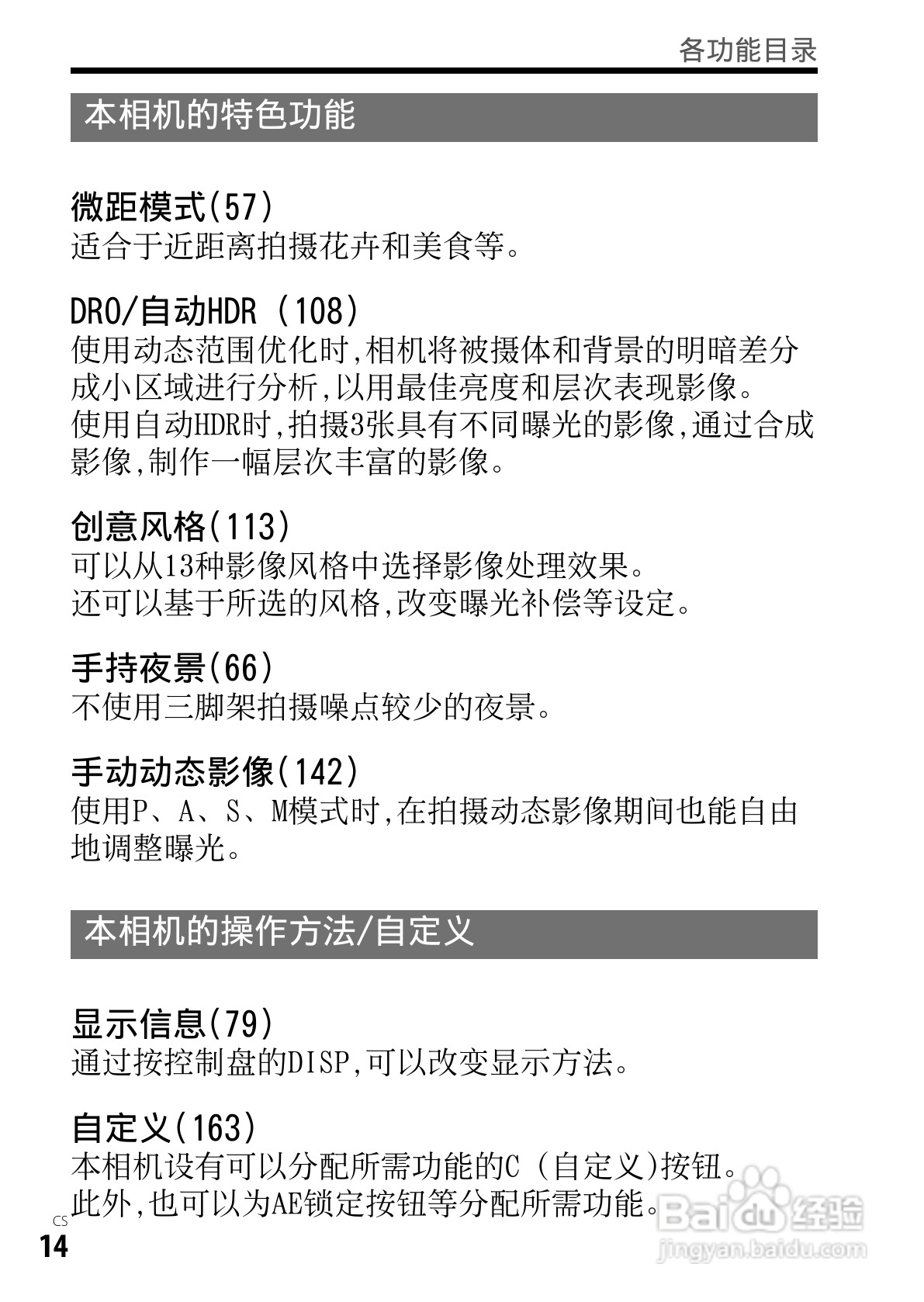 各功能目录

本相机的特色功能

微距模式(57)
适合于近距离拍摄花卉和美食等。

DRO/自动HDR (108)
使用动态范围优化时,相机将被摄体和背景的明暗差分成小区域进行分析,以用最佳亮度和层次表现影像。
使用自动HDR时,拍摄3张具有不同曝光的影像,通过合成影像,制作一幅层次丰富的影像。

创意风格(113)
可以从13种影像风格中选择影像处理效果。
还可以基于所选的风格,改变曝光补偿等设定。

手持夜景(66)
不使用三脚架拍摄噪点较少的夜景。

手动动态影像(142)
使用P、A、S、M模式时,在拍摄动态影像期间也能自由地调整曝光。

本相机的操作方法/自定义

显示信息(79)
通过按控制盘的DISP,可以改变显示方法。

自定义(163)
本相机设有可以分配所需功能的C (自定义)按钮。
此外,也可以为AE锁定按钮等分配所需功能。

CS
14

Baidu 经验
jingyan.baidu.com